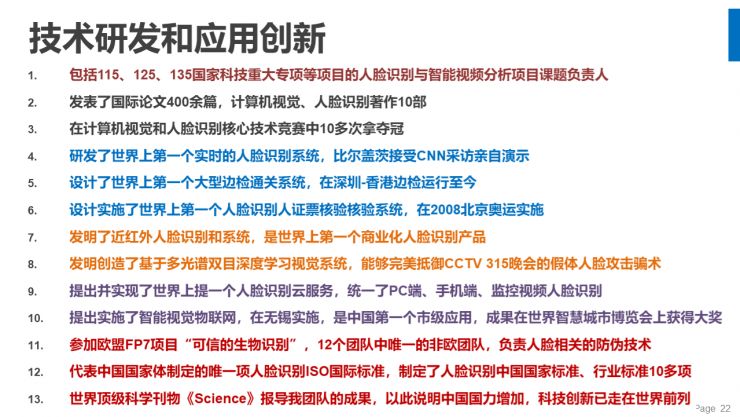 技术研发和应用创新

1. 包括115、125、135国家科技重大专项等项目的人脸识别与智能视频分析项目课题负责人
2. 发表了国际论文400余篇，计算机视觉、人脸识别著作10部
3. 在计算机视觉和人脸识别核心技术竞赛中10多次拿夺冠
4. 研发了世界上第一个实时的人脸识别系统，比尔盖茨接受CNN采访亲自演示
5. 设计了世界上第一个大型边检通关系统，在深圳-香港边检运行至今
6. 设计实施了世界上第一个人脸识别人证票核验核验系统，在2008北京奥运实施
7. 发明了近红外人脸识别和系统，是世界上第一个商业化人脸识别产品
8. 发明创造了基于多光谱双目深度学习视觉系统，能够完美抵御CCTV 315晚会的假体人脸攻击骗术
9. 提出并实现了世界上提一个人脸识别云服务，统一了PC端、手机端、监控视频人脸识别
10. 提出实施了智能视觉物联网，在无锡实施，是中国第一个市级应用，成果在世界智慧城市博览会上获得大奖
11. 参加欧盟FP7项目“可信的生物识别”，12个团队中唯一的非欧团队，负责人脸相关的防伪技术
12. 代表中国国家体制定的唯一项人脸识别ISO国际标准，制定了人脸识别中国国家标准、行业标准10多项
13. 世界顶级科学刊物《Science》报导我团队的成果，以此说明中国国力增加，科技创新已走在世界前列

Page 22